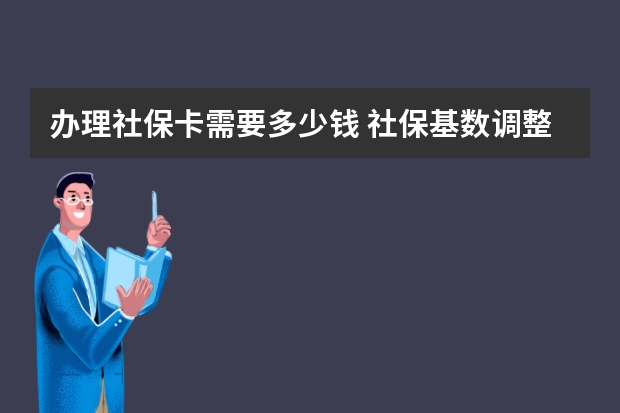 办理社保卡需要多少钱 社保基数调整